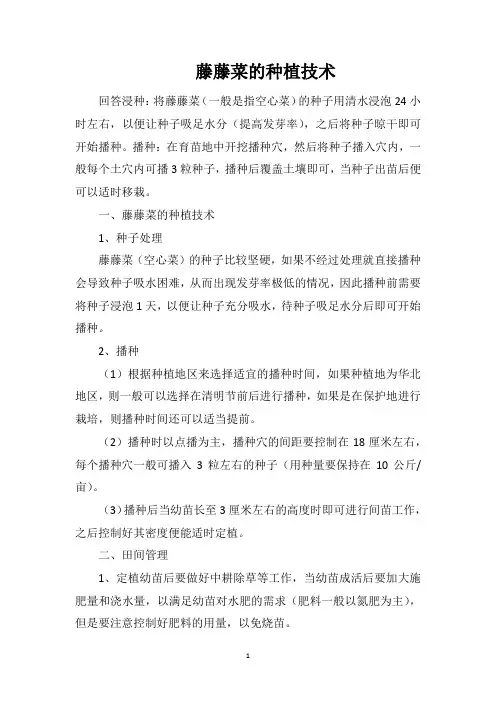 藤藤菜的种植技术

回答浸种：将藤藤菜（一般是指空心菜）的种子用清水浸泡 24 小时左右，以便让种子吸足水分（提高发芽率），之后将种子晾干即可开始播种。播种：在育苗地中开挖播种穴，然后将种子播入穴内，一般每个土穴内可播 3 粒种子，播种后覆盖土壤即可，当种子出苗后便可以适时移栽。

一、藤藤菜的种植技术

1、种子处理

藤藤菜（空心菜）的种子比较坚硬，如果不经过处理就直接播种会导致种子吸水困难，从而出现发芽率极低的情况，因此播种前需要将种子浸泡 1 天，以便让种子充分吸水，待种子吸足水分后即可开始播种。

2、播种

（1）根据种植地区来选择适宜的播种时间，如果种植地为华北地区，则一般可以选择在清明节前后进行播种，如果是在保护地进行栽培，则播种时间还可以适当提前。

（2）播种时以点播为主，播种穴的间距要控制在 18 厘米左右，每个播种穴一般可播入 3 粒左右的种子（用种量要保持在 10 公斤/亩）。

（3）播种后当幼苗长至 3 厘米左右的高度时即可进行间苗工作，之后控制好其密度便能适时定植。

二、田间管理

1、定植幼苗后要做好中耕除草等工作，当幼苗成活后要加大施肥量和浇水量，以满足幼苗对水肥的需求（肥料一般以氮肥为主），但是要注意控制好肥料的用量，以免烧苗。

1